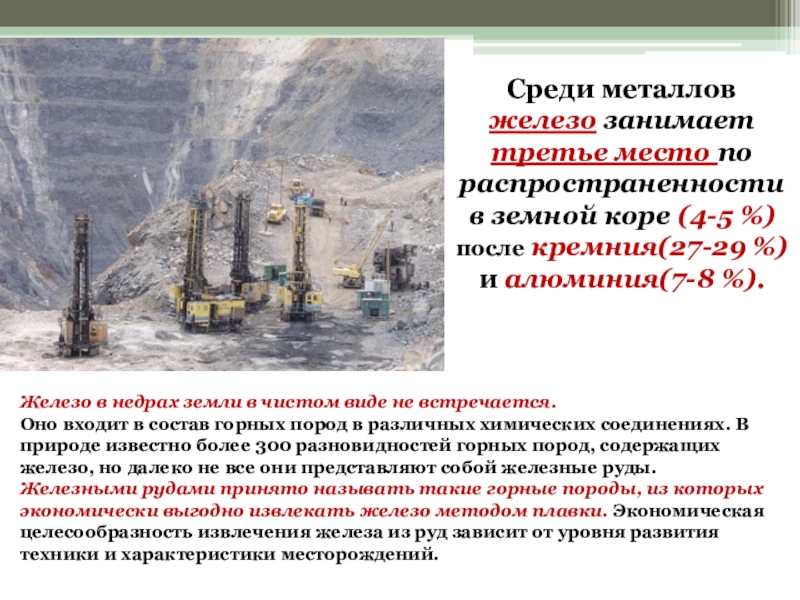 Среди металлов железо занимает третье место по распространенности в земной коре (4-5 %) после кремния(27-29 %) и алюминия(7-8 %).

Железо в недрах земли в чистом виде не встречается. Оно входит в состав горных пород в различных химических соединениях. В природе известно более 300 разновидностей горных пород, содержащих железо, но далеко не все они представляют собой железные руды. Железными рудами принято называть такие горные породы, из которых экономически выгодно извлекать железо методом плавки. Экономическая целесообразность извлечения железа из руд зависит от уровня развития техники и характеристики месторождений.